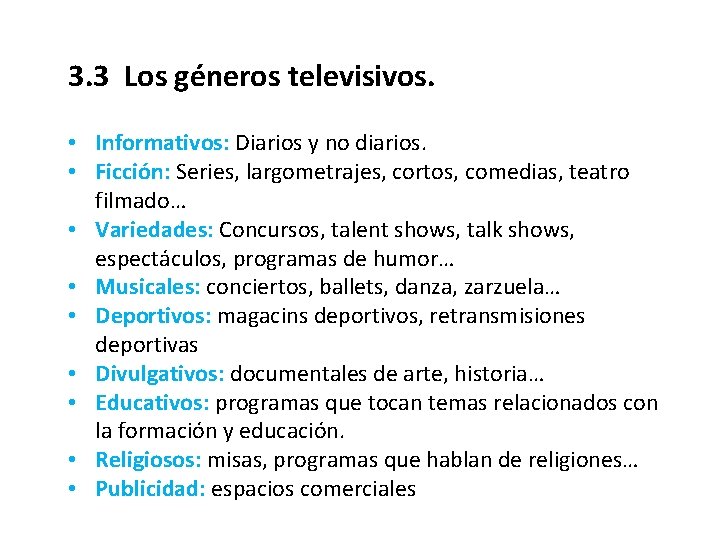 3.3 Los géneros televisivos.

• Informativos: Diarios y no diarios.
• Ficción: Series, largometrajes, cortos, comedias, teatro filmado…
• Variedades: Concursos, talent shows, talk shows, espectáculos, programas de humor…
• Musicales: conciertos, ballets, danza, zarzuela…
• Deportivos: magacins deportivos, retransmisiones deportivas
• Divulgativos: documentales de arte, historia…
• Educativos: programas que tocan temas relacionados con la formación y educación.
• Religiosos: misas, programas que hablan de religiones…
• Publicidad: espacios comerciales